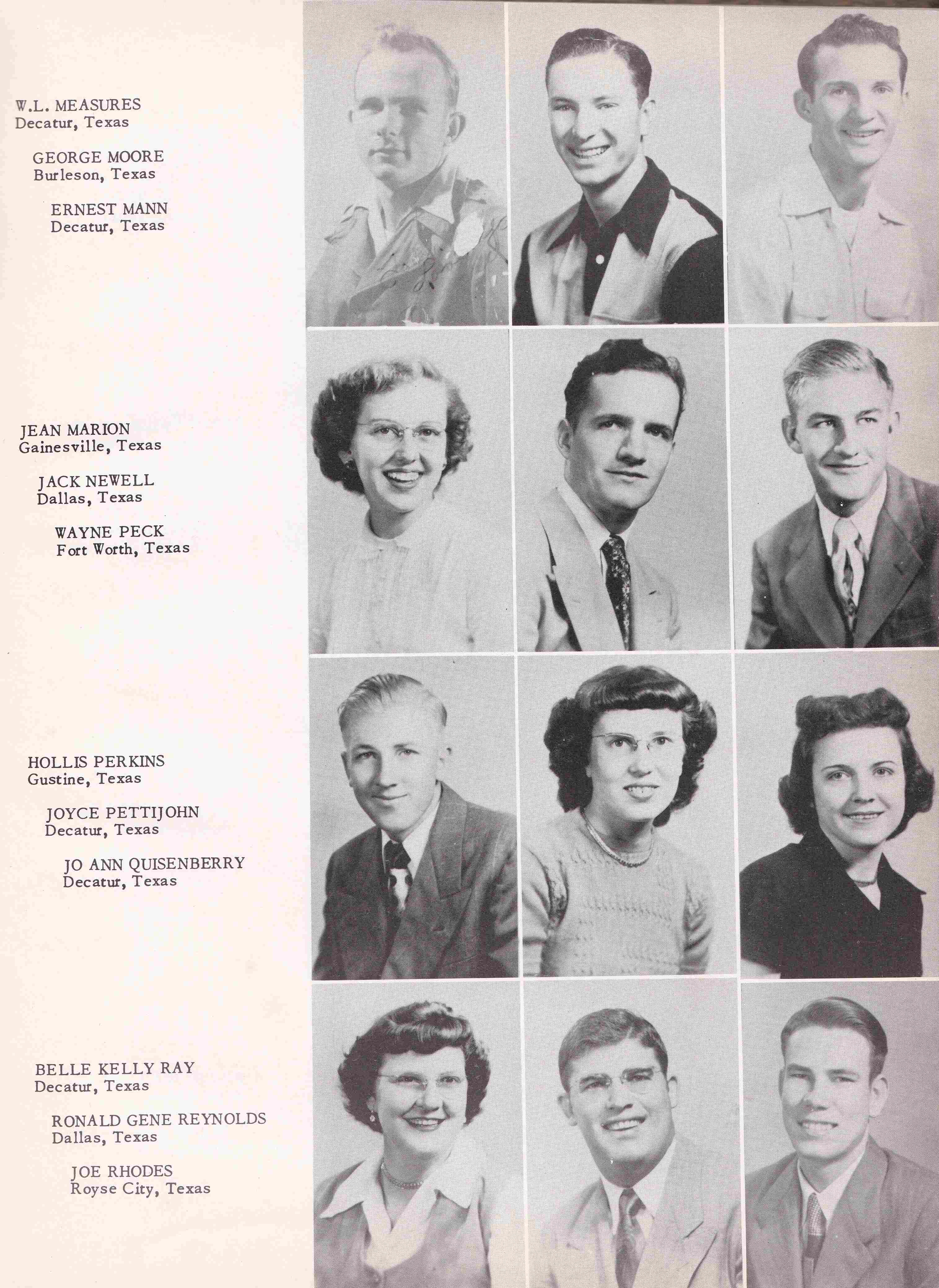 W.L. MEASURES
Decatur, Texas

GEORGE MOORE
Burleson, Texas

ERNEST MANN
Decatur, Texas

JEAN MARION
Gainesville, Texas

JACK NEWELL
Dallas, Texas

WAYNE PECK
Fort Worth, Texas

HOLLIS PERKINS
Gustine, Texas

JOYCE PETTIJOHN
Decatur, Texas

JO ANN QUISENBERRY
Decatur, Texas

BELLE KELLY RAY
Decatur, Texas

RONALD GENE REYNOLDS
Dallas, Texas

JOE RHODES
Royse City, Texas